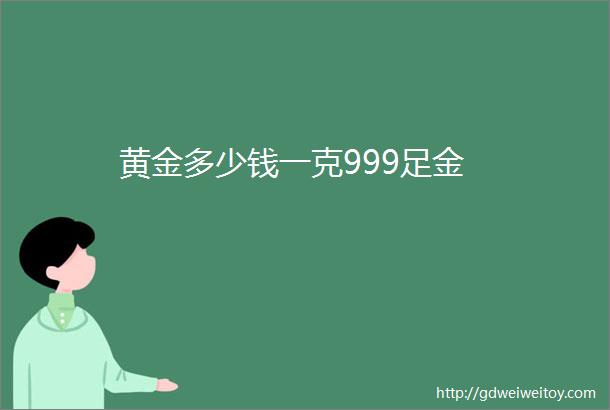 黄金多少钱一克999足金

http://gdweiweitoy.com